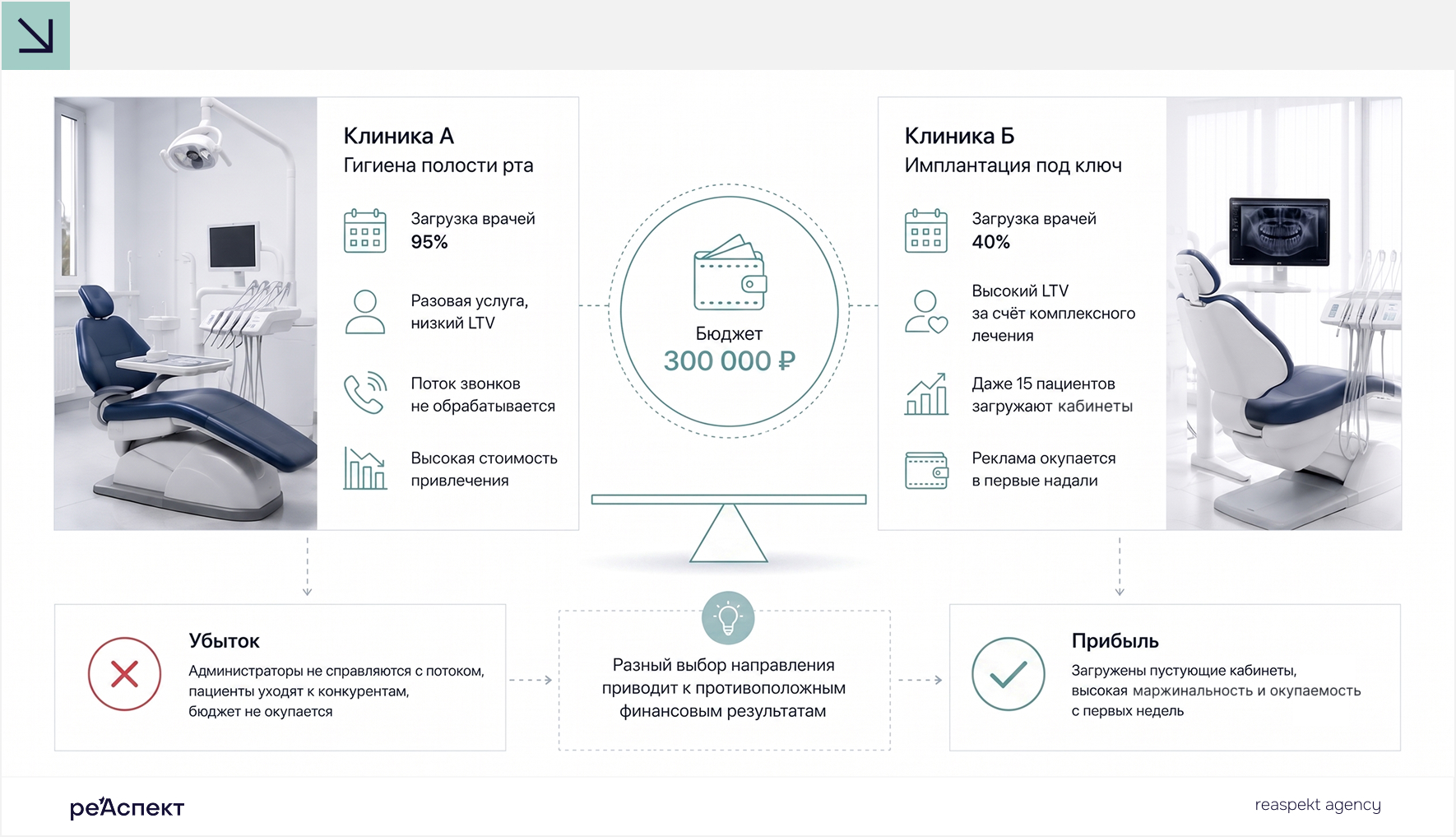 Клиника А
Гигиена полости рта

Загрузка врачей
95%

Разовая услуга, низкий LTV

Поток звонков не обрабатывается

Высокая стоимость привлечения

Бюджет
300 000 ₽

Клиника Б
Имплантация под ключ

Загрузка врачей
40%

Высокий LTV за счёт комплексного лечения

Даже 15 пациентов загружают кабинеты

Реклама окупается в первые надали

Убыток
Администраторы не справляются с потоком, пациенты уходят к конкурентам, бюджет не окупается

Разный выбор направления приводит к противоположным финансовым результатам

Прибыль
Загружены пустующие кабинеты, высокая маржинальность и окупаемость с первых недель

реАспект

reaspekt agency